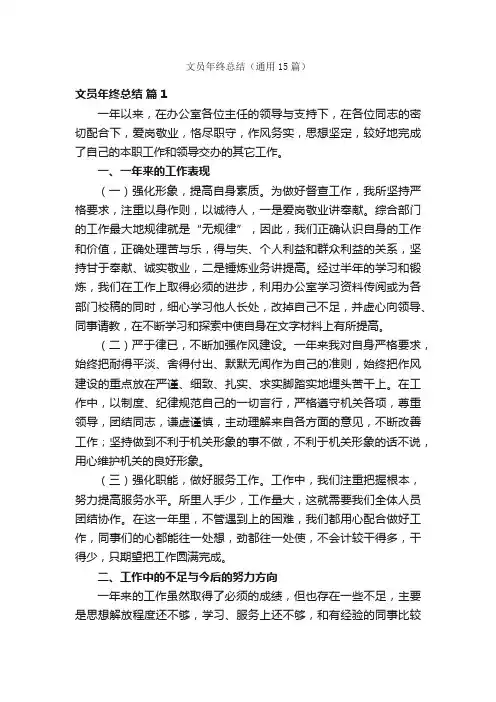 文员年终总结（通用15篇）

文员年终总结 篇1

一年以来，在办公室各位主任的领导与支持下，在各位同志的密切配合下，爱岗敬业，恪尽职守，作风务实，思想坚定，较好地完成了自己的本职工作和领导交办的其它工作。

一、一年来的工作表现

（一）强化形象，提高自身素质。为做好督查工作，我所坚持严格要求，注重以身作则，以诚待人，一是爱岗敬业讲奉献。综合部门的工作最大地规律就是“无规律”，因此，我们正确认识自身的工作和价值，正确处理苦与乐，得与失、个人利益和群众利益的关系，坚持甘于奉献、诚实敬业，二是锤炼业务讲提高。经过半年的学习和锻炼，我们在工作上取得必须的进步，利用办公室学习资料传阅或为各部门校稿的同时，细心学习他人长处，改掉自己不足，并虚心向领导、同事请教，在不断学习和探索中使自身在文字材料上有所提高。

（二）严于律已，不断加强作风建设。一年来我对自身严格要求，始终把耐得平淡、舍得付出、默默无闻作为自己的准则，始终把作风建设的重点放在严谨、细致、扎实、求实脚踏实地埋头苦干上。在工作中，以制度、纪律规范自己的一切言行，严格遵守机关各项，尊重领导，团结同志，谦虚谨慎，主动理解来自各方面的意见，不断改善工作；坚持做到不利于机关形象的事不做，不利于机关形象的话不说，用心维护机关的良好形象。

（三）强化职能，做好服务工作。工作中，我们注重把握根本，努力提高服务水平。所里人手少，工作量大，这就需要我们全体人员团结协作。在这一年里，不管遇到上的困难，我们都用心配合做好工作，同事们的心都能往一处想，劲都往一处使，不会计较干得多，干得少，只期望把工作圆满完成。

二、工作中的不足与今后的努力方向

一年来的工作虽然取得了必须的成绩，但也存在一些不足，主要是思想解放程度还不够，学习、服务上还不够，和有经验的同事比较